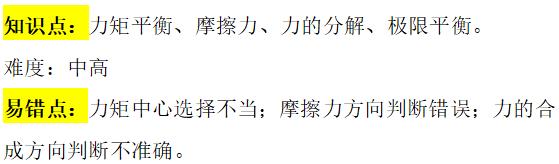 知识点：力矩平衡、摩擦力、力的分解、极限平衡。

难度：中高

易错点：力矩中心选择不当；摩擦力方向判断错误；力的合成方向判断不准确。